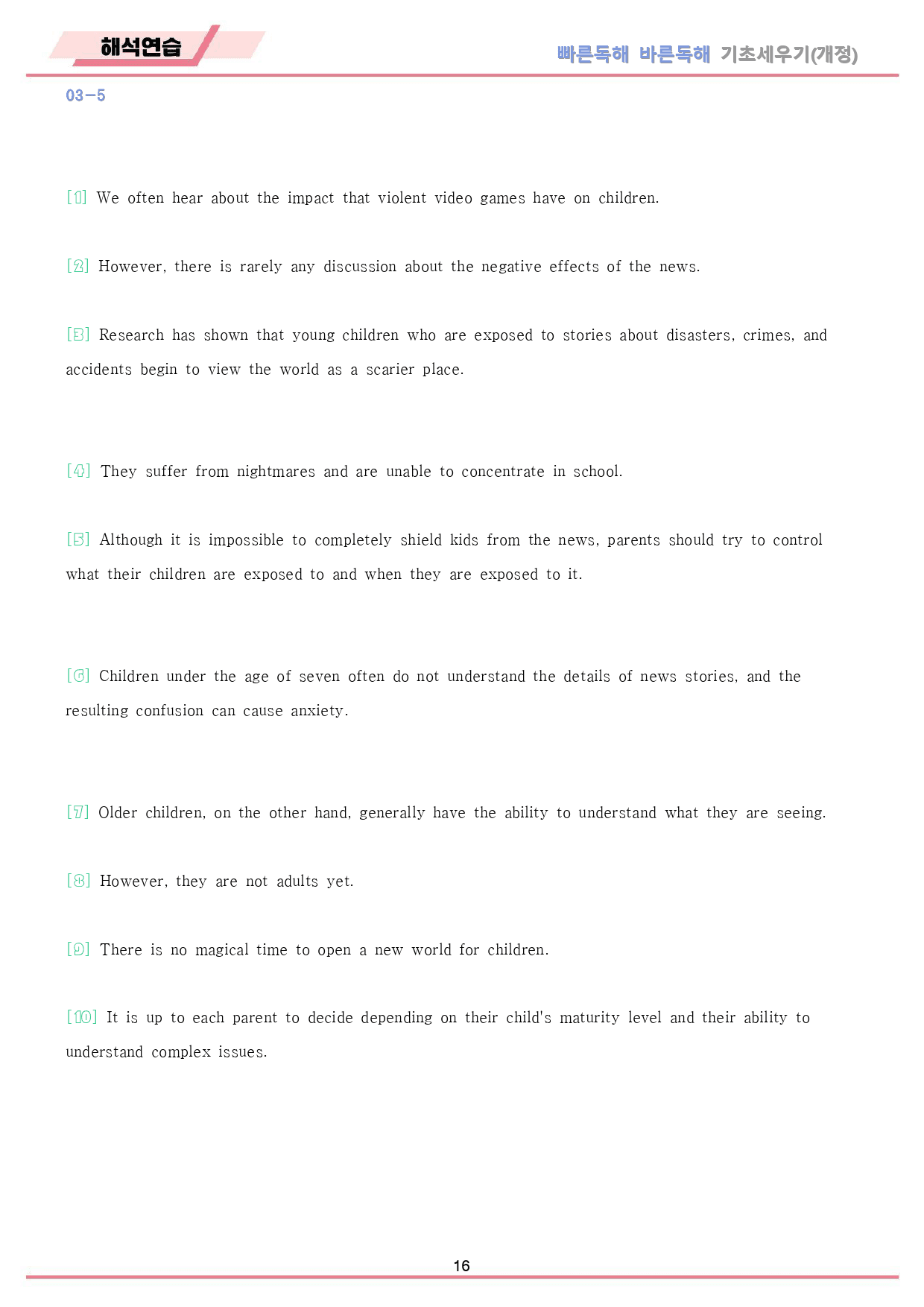 해석연습

빠른독해 바른독해 기초세우기(개정)

03-5

[1] We often hear about the impact that violent video games have on children.

[2] However, there is rarely any discussion about the negative effects of the news.

[3] Research has shown that young children who are exposed to stories about disasters, crimes, and accidents begin to view the world as a scarier place.

[4] They suffer from nightmares and are unable to concentrate in school.

[5] Although it is impossible to completely shield kids from the news, parents should try to control what their children are exposed to and when they are exposed to it.

[6] Children under the age of seven often do not understand the details of news stories, and the resulting confusion can cause anxiety.

[7] Older children, on the other hand, generally have the ability to understand what they are seeing.

[8] However, they are not adults yet.

[9] There is no magical time to open a new world for children.

[10] It is up to each parent to decide depending on their child's maturity level and their ability to understand complex issues.

16